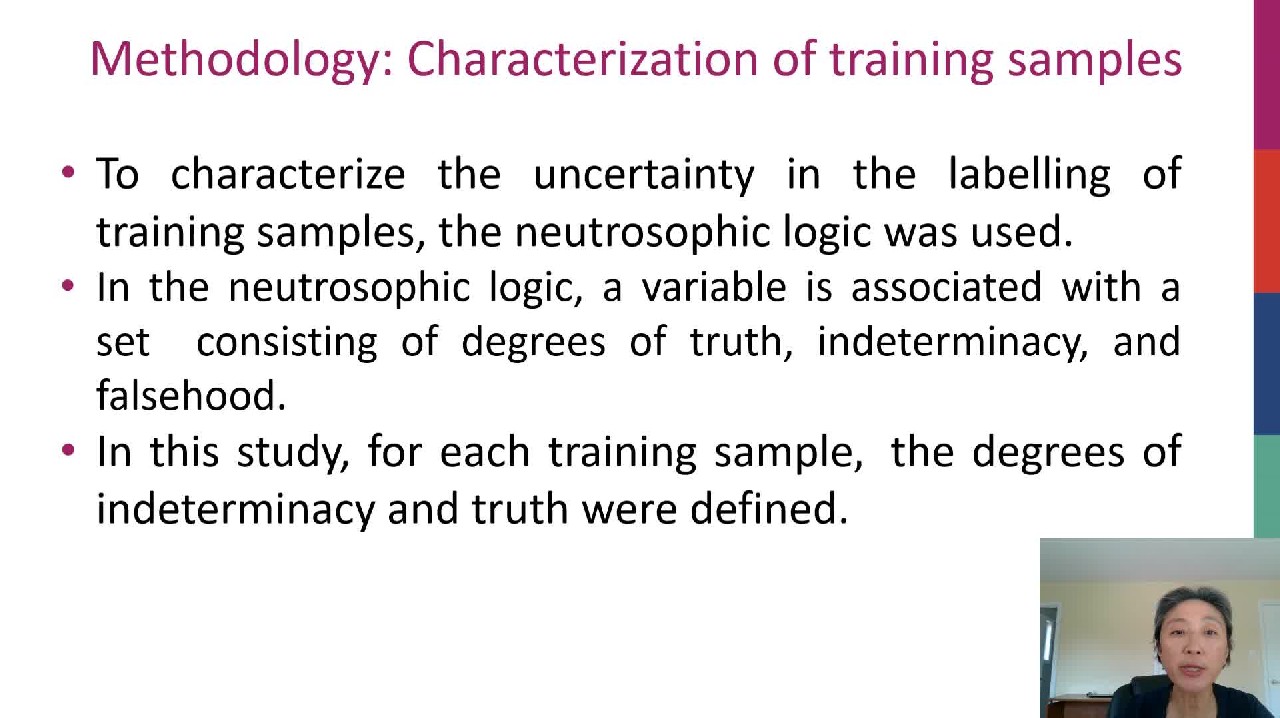 Methodology: Characterization of training samples

• To characterize the uncertainty in the labelling of training samples, the neutrosophic logic was used.
• In the neutrosophic logic, a variable is associated with a set consisting of degrees of truth, indeterminacy, and falsehood.
• In this study, for each training sample, the degrees of indeterminacy and truth were defined.